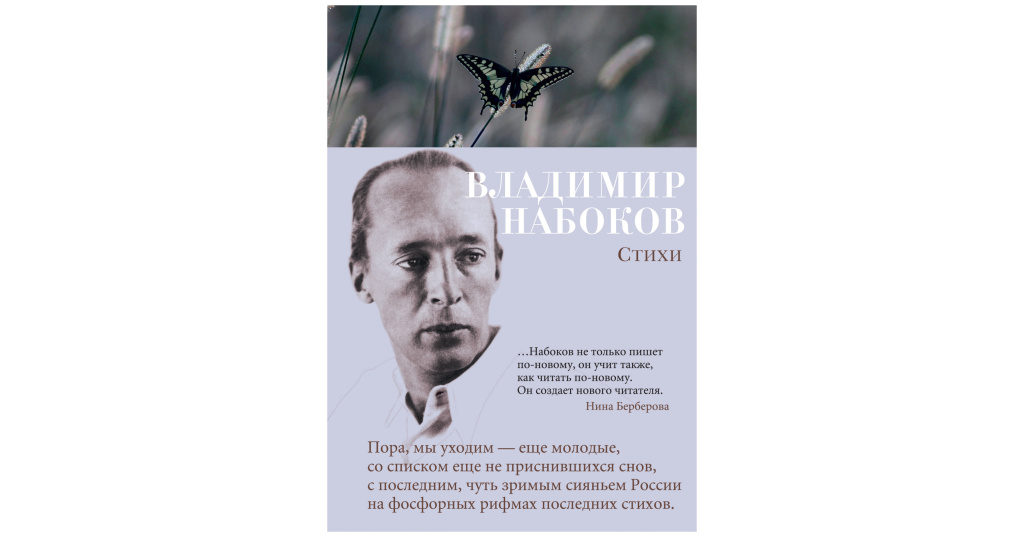 ВЛАДИМИР НАБОКОВ

Стихи

…Набоков не только пишет по-новому, он учит также, как читать по-новому. Он создает нового читателя.
Нина Берберова

Пора, мы уходим — еще молодые,
со списком еще не приснившихся снов,
с последним, чуть зримым сияньем России
на фосфорных рифмах последних стихов.